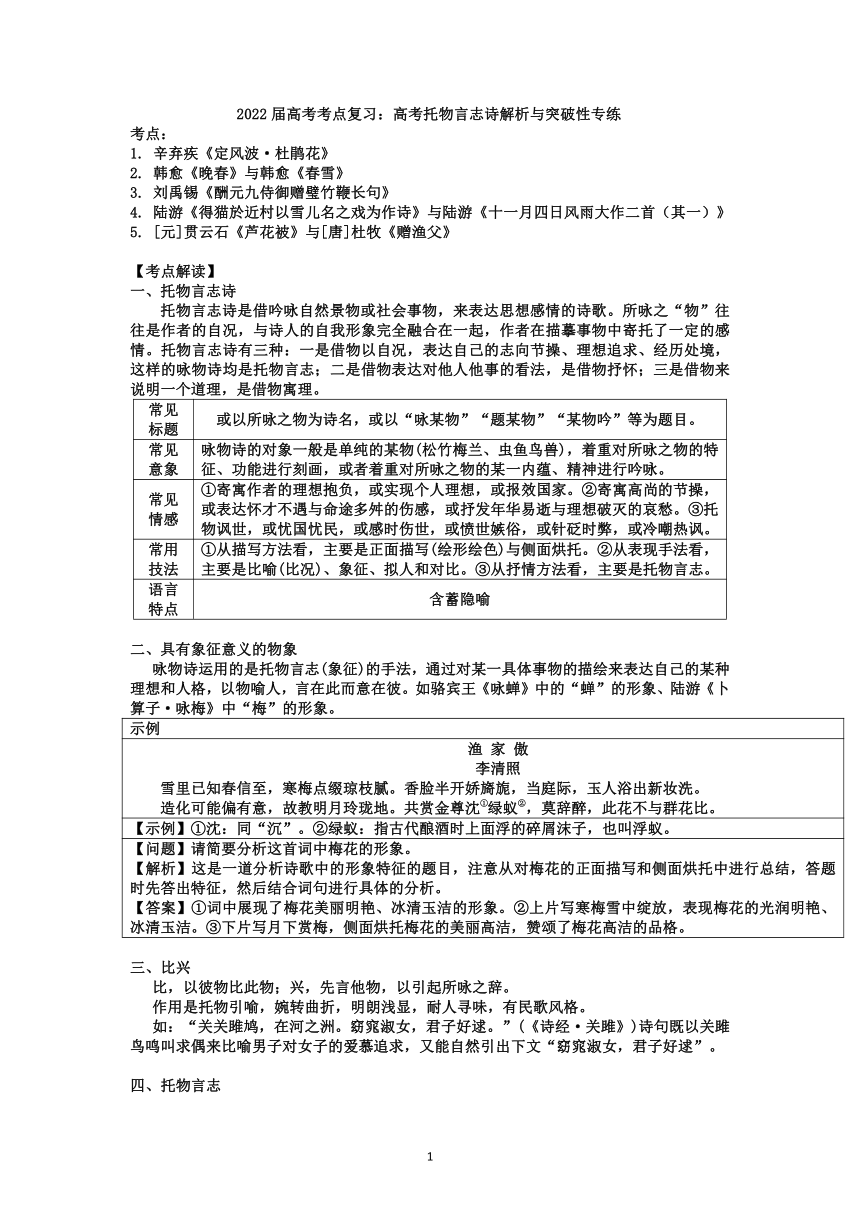 2022 届高考考点复习：高考托物言志诗解析与突破性专练
考点：
1. 辛弃疾《定风波·杜鹃花》
2. 韩愈《晚春》与韩愈《春雪》
3. 刘禹锡《酬元九侍御赠璧竹鞭长句》
4. 陆游《得猫於近村以雪儿名之戏为作诗》与陆游《十一月四日风雨大作二首（其一）》
5. [元]贯云石《芦花被》与[唐]杜牧《赠渔父》

【考点解读】
一、托物言志诗
托物言志诗是借吟咏自然景物或社会事物，来表达思想感情的诗歌。所咏之“物”往往是作者的自况，与诗人的自我形象完全融合在一起，作者在描摹事物中寄托了一定的感情。托物言志诗有三种：一是借物以自况，表达自己的志向节操、理想追求、经历处境，这样的咏物诗均是托物言志；二是借物表达对他人他事的看法，是借物抒怀；三是借物来说明一个道理，是借物寓理。

| 常见标题 | 或以所咏之物为诗名，或以“咏某物”“题某物”“某物吟”等为题目。 |
|---|---|
| 常见意象 | 咏物诗的对象一般是单纯的某物(松竹梅兰、虫鱼鸟兽)，着重对所咏之物的特征、功能进行刻画，或者着重对所咏之物的某一内蕴、精神进行吟咏。 |
| 常见情感 | ①寄寓作者的理想抱负，或实现个人理想，或报效国家。②寄寓高尚的节操，或表达怀才不遇与命途多舛的伤感，或抒发年华易逝与理想破灭的哀愁。③托物讽世，或忧国忧民，或感时伤世，或愤世嫉俗，或针砭时弊，或冷嘲热讽。 |
| 常用技法 | ①从描写方法看，主要是正面描写(绘形绘色)与侧面烘托。②从表现手法看，主要是比喻(比况)、象征、拟人和对比。③从抒情方法看，主要是托物言志。 |
| 语言特点 | 含蓄隐喻 |

二、具有象征意义的物象
咏物诗运用的是托物言志(象征)的手法，通过对某一具体事物的描绘来表达自己的某种理想和人格，以物喻人，言在此而意在彼。如骆宾王《咏蝉》中的“蝉”的形象、陆游《卜算子·咏梅》中“梅”的形象。

示例
渔 家 傲
李清照
雪里已知春信至，寒梅点缀琼枝腻。香脸半开娇旖旎，当庭际，玉人浴出新妆洗。
造化可能偏有意，故教明月玲珑地。共赏金尊沈①绿蚁②，莫辞醉，此花不与群花比。
【示例】①沈：同“沉”。②绿蚁：指古代酿酒时上面浮的碎屑沫子，也叫浮蚁。
【问题】请简要分析这首词中梅花的形象。
【解析】这是一道分析诗歌中的形象特征的题目，注意从对梅花的正面描写和侧面烘托中进行总结，答题时先答出特征，然后结合词句进行具体的分析。
【答案】①词中展现了梅花美丽明艳、冰清玉洁的形象。②上片写寒梅雪中绽放，表现梅花的光润明艳、冰清玉洁。③下片写月下赏梅，侧面烘托梅花的美丽高洁，赞颂了梅花高洁的品格。

三、比兴
比，以彼物比此物；兴，先言他物，以引起所咏之辞。
作用是托物引喻，婉转曲折，明朗浅显，耐人寻味，有民歌风格。
如：“关关雎鸠，在河之洲。窈窕淑女，君子好逑。”(《诗经·关雎》)诗句既以关雎鸟鸣叫求偶来比喻男子对女子的爱慕追求，又能自然引出下文“窈窕淑女，君子好逑”。

四、托物言志

1